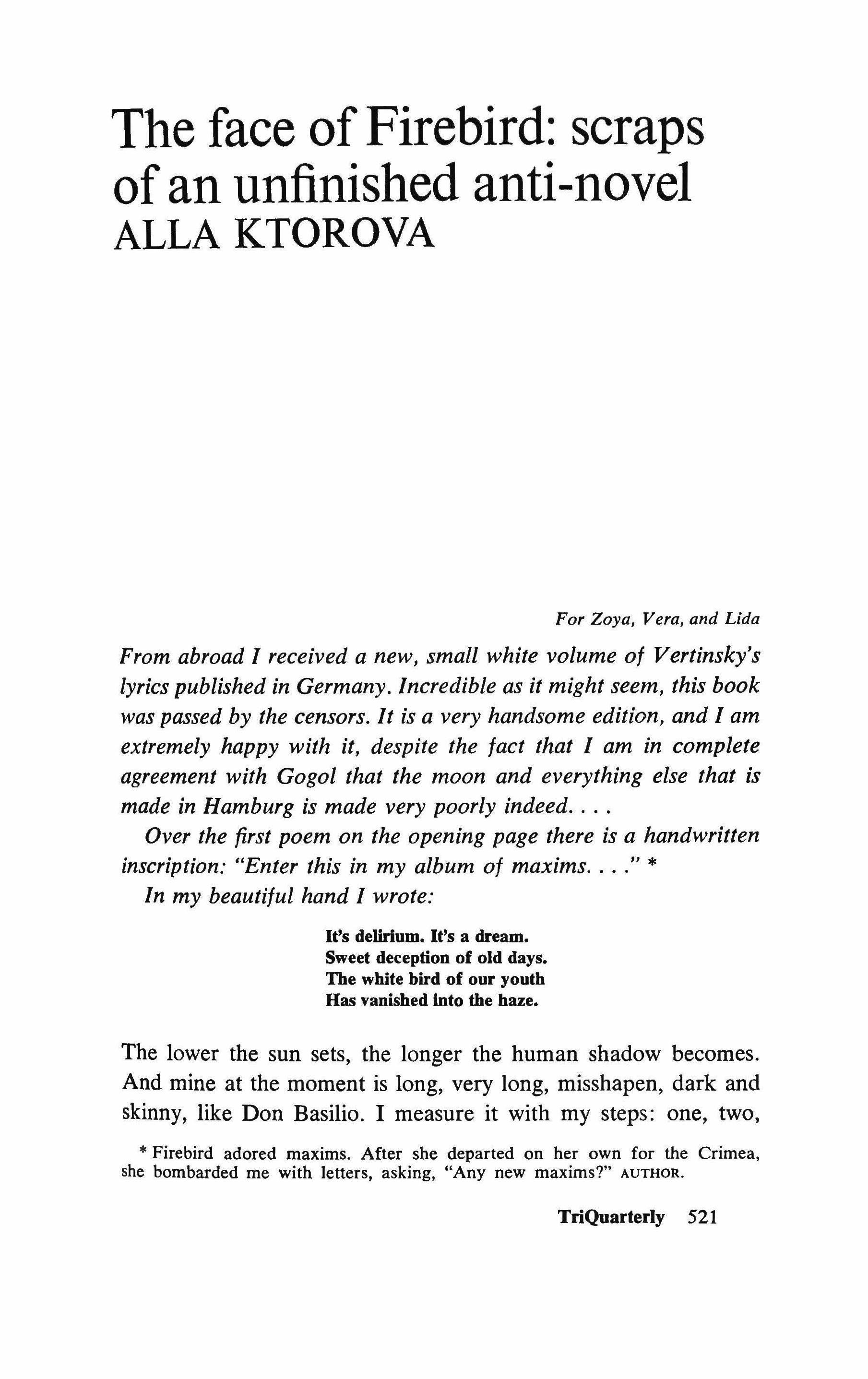 The face of Firebird: scraps of an unfinished anti-novel
ALLA KTOROVA

For Zoya, Vera, and Lida

From abroad I received a new, small white volume of Vertinsky's lyrics published in Germany. Incredible as it might seem, this book was passed by the censors. It is a very handsome edition, and I am extremely happy with it, despite the fact that I am in complete agreement with Gogol that the moon and everything else that is made in Hamburg is made very poorly indeed. . . .

Over the first poem on the opening page there is a handwritten inscription: "Enter this in my album of maxims. . . ." *

In my beautiful hand I wrote:

It's delirium. It's a dream.
Sweet deception of old days.
The white bird of our youth
Has vanished into the haze.

The lower the sun sets, the longer the human shadow becomes. And mine at the moment is long, very long, misshapen, dark and skinny, like Don Basilio. I measure it with my steps: one, two,

* Firebird adored maxims. After she departed on her own for the Crimea, she bombarded me with letters, asking, "Any new maxims?" AUTHOR.

TriQuarterly 521